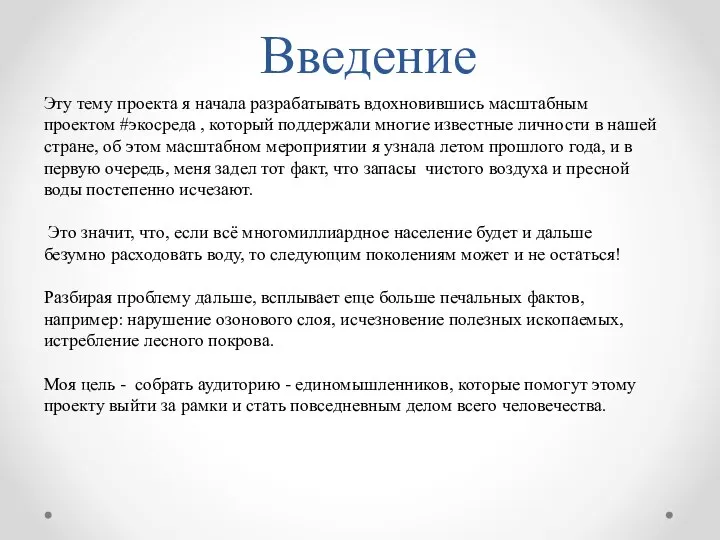 Введение

Эту тему проекта я начала разрабатывать вдохновившись масштабным проектом #экосреда , который поддержали многие известные личности в нашей стране, об этом масштабном мероприятии я узнала летом прошлого года, и в первую очередь, меня задел тот факт, что запасы чистого воздуха и пресной воды постепенно исчезают.

Это значит, что, если всё многомиллиардное население будет и дальше безумно расходовать воду, то следующим поколениям может и не остаться!

Разбирая проблему дальше, всплывает еще больше печальных фактов, например: нарушение озонового слоя, исчезновение полезных ископаемых, истребление лесного покрова.

Моя цель - собрать аудиторию - единомышленников, которые помогут этому проекту выйти за рамки и стать повседневным делом всего человечества.